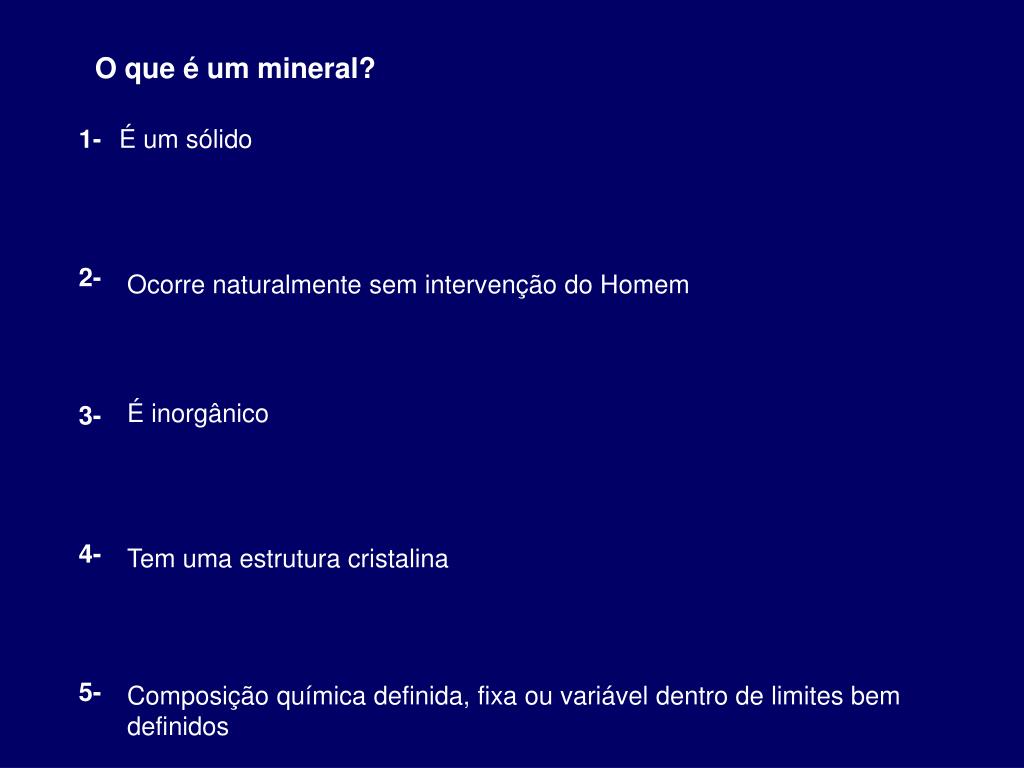 O que é um mineral?

1- É um sólido

2- Ocorre naturalmente sem intervenção do Homem

3- É inorgânico

4- Tem uma estrutura cristalina

5- Composição química definida, fixa ou variável dentro de limites bem definidos